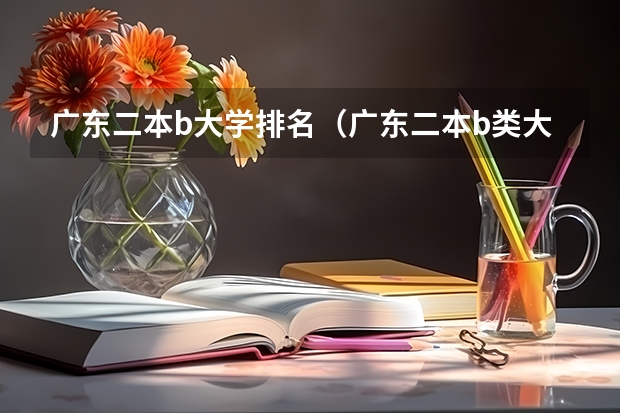 广东二本b大学排名（广东二本b类大